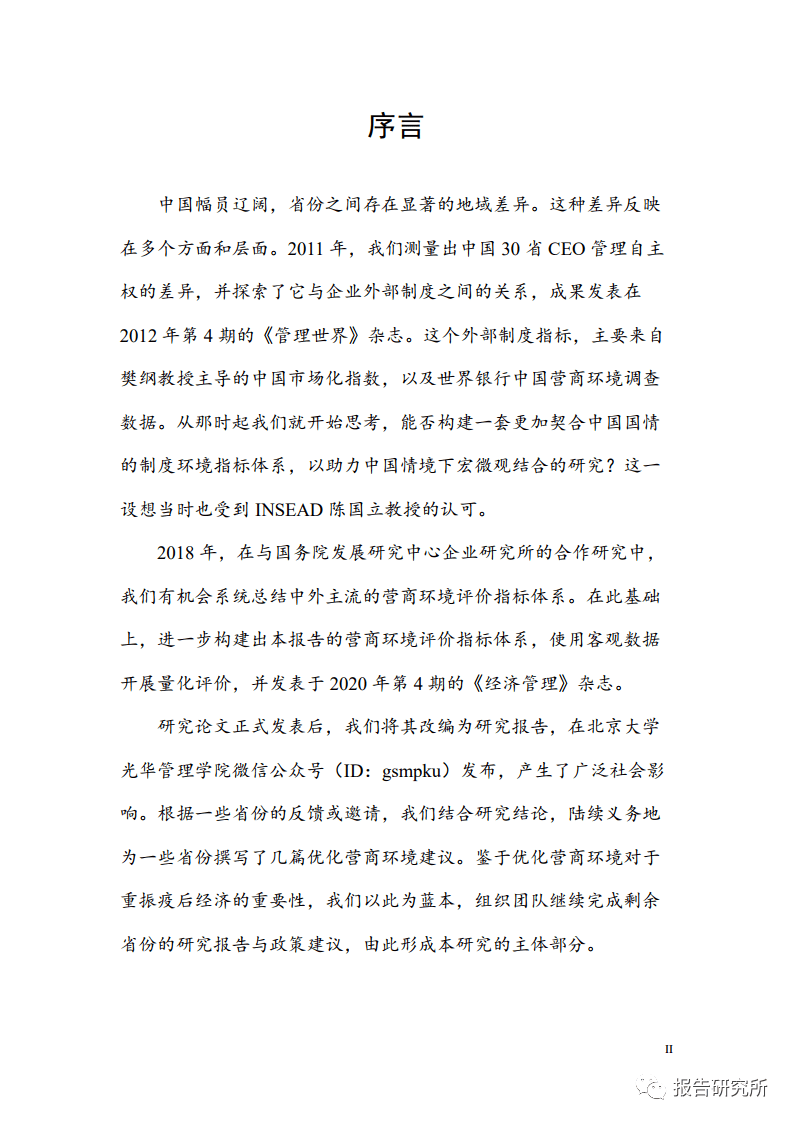 序言

中国幅员辽阔，省份之间存在显著的地域差异。这种差异反映在多个方面和层面。2011 年，我们测量出中国 30 省 CEO 管理自主权的差异，并探索了它与企业外部制度之间的关系，成果发表在 2012 年第 4 期的《管理世界》杂志。这个外部制度指标，主要来自樊纲教授主导的中国市场化指数，以及世界银行中国营商环境调查数据。从那时起我们就开始思考，能否构建一套更加契合中国国情的制度环境指标体系，以助力中国情境下宏微观结合的研究？这一设想当时也受到 INSEAD 陈国立教授的认可。

2018 年，在与国务院发展研究中心企业研究所的合作研究中，我们有机会系统总结中外主流的营商环境评价指标体系。在此基础上，进一步构建出本报告的营商环境评价指标体系，使用客观数据开展量化评价，并发表于 2020 年第 4 期的《经济管理》杂志。

研究论文正式发表后，我们将其改编为研究报告，在北京大学光华管理学院微信公众号（ID：gsmpku）发布，产生了广泛社会影响。根据一些省份的反馈或邀请，我们结合研究结论，陆续义务地为一些省份撰写了几篇优化营商环境建议。鉴于优化营商环境对于重振疫后经济的重要性，我们以此为蓝本，组织团队继续完成剩余省份的研究报告与政策建议，由此形成本研究的主体部分。

II

报告研究所